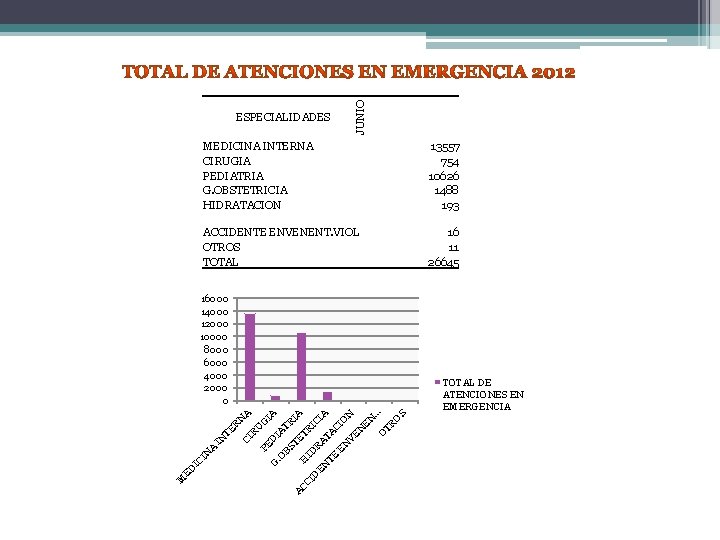 TOTAL DE ATENCIONES EN EMERGENCIA 2012

| ESPECIALIDADES | JUNIO |
|---|---|
| MEDICINA INTERNA | 13557 |
| CIRUGIA | 754 |
| PEDIATRIA | 10626 |
| G.OBSTETRICIA | 1488 |
| HIDRATACION | 193 |
| ACCIDENTE ENVENENT.VIOL | 16 |
| OTROS | 11 |
| TOTAL | 26645 |

16000
14000
12000
10000
8000
6000
4000
2000
0

MEDICINA INTERNA
CIRUGIA
PEDIATRIA
G.OBSTETRICIA
HIDRATACION
ACCIDENTE ENVENEN...
OTROS

TOTAL DE ATENCIONES EN EMERGENCIA